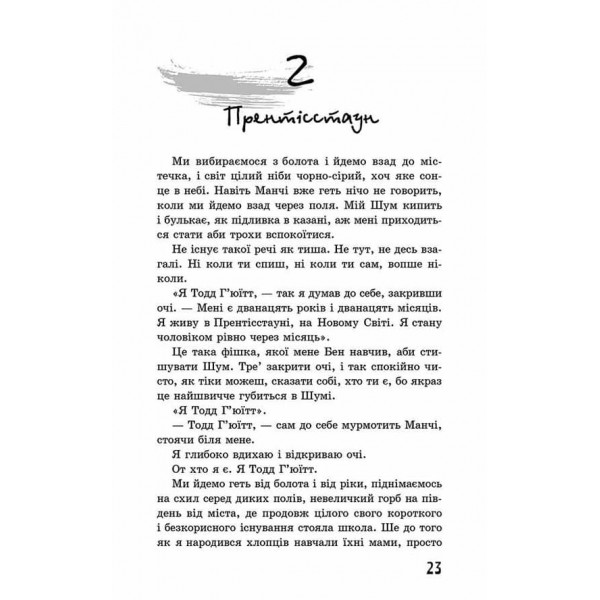 2

Прентісстаун

Ми вибираємося з болота і йдемо взад до містечка, і світ цілий ніби чорно-сірий, хоч яке сонце в небі. Навіть Манчі вже геть нічо не говорить, коли ми йдемо взад через поля. Мій Шум кипить і булькає, як підливка в казані, аж мені приходиться стати аби трохи вспокоїтися.

Не існує такої речі як тиша. Не тут, не десь взагалі. Ні коли ти спиш, ні коли ти сам, вопше ніколи.

«Я Тодд Г'юїтт, — так я думав до себе, закривши очі. — Мені є дванацять років і дванацять місяців. Я живу в Прентісстауні, на Новому Світі. Я стану чоловіком рівно через місяць».

Це така фішка, якої мене Бен навчив, аби стишувати Шум. Тре' закрити очі, і так спокійно чисто, як тіки можеш, сказати собі, хто ти є, бо якраз це найшвичче губиться в Шумі.

«Я Тодд Г'юїтт».

— Тодд Г'юїтт, — сам до себе мурмотить Манчі, стоячи біля мене.

Я глибоко вдихаю і відкриваю очі.

От хто я є. Я Тодд Г'юїтт.

Ми йдемо геть від болота і від ріки, піднімаємось на схил серед диких полів, невеличкий горб на південь від міста, де продовж цілого свого короткого і безкорисного існування стояла школа. Ше до того як я народився хлопців навчали їхні мами, просто

23